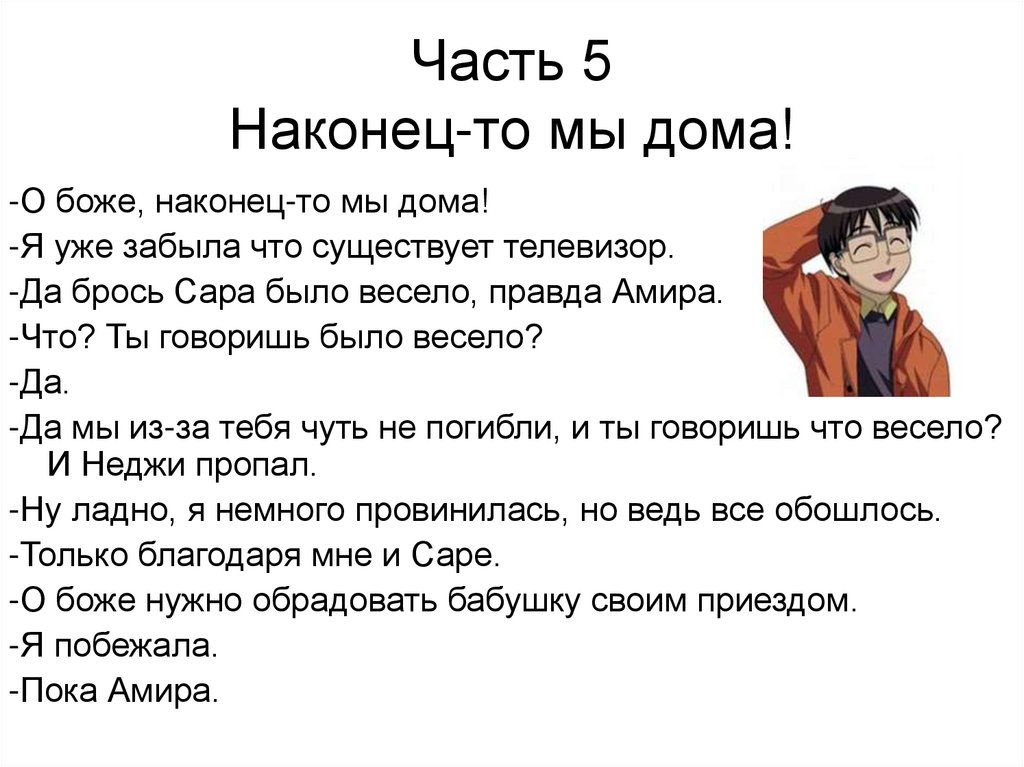 Часть 5
Наконец-то мы дома!

-О боже, наконец-то мы дома!
-Я уже забыла что существует телевизор.
-Да брось Сара было весело, правда Амира.
-Что? Ты говоришь было весело?
-Да.
-Да мы из-за тебя чуть не погибли, и ты говоришь что весело? И Неджи пропал.
-Ну ладно, я немного провинилась, но ведь все обошлось.
-Только благодаря мне и Саре.
-О боже нужно обрадовать бабушку своим приездом.
-Я побежала.
-Пока Амира.